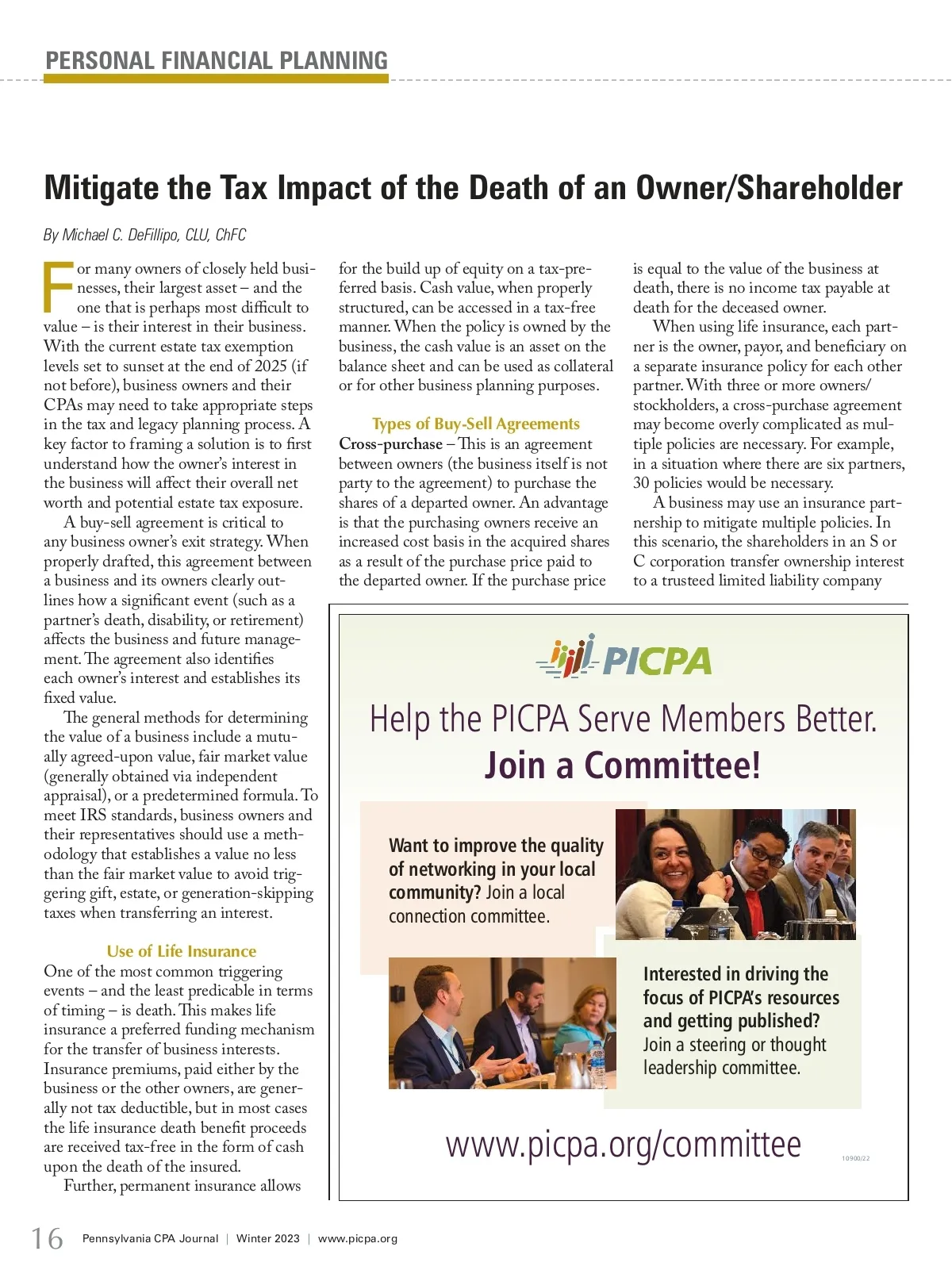 PERSONAL FINANCIAL PLANNING

Mitigate the Tax Impact of the Death of an Owner/Shareholder

By Michael C. DeFillipo, CLU, ChFC

For many owners of closely held businesses, their largest asset – and the one that is perhaps most difficult to value – is their interest in their business. With the current estate tax exemption levels set to sunset at the end of 2025 (if not before), business owners and their CPAs may need to take appropriate steps in the tax and legacy planning process. A key factor to framing a solution is to first understand how the owner's interest in the business will affect their overall net worth and potential estate tax exposure.

A buy-sell agreement is critical to any business owner's exit strategy. When properly drafted, this agreement between a business and its owners clearly outlines how a significant event (such as a partner's death, disability, or retirement) affects the business and future management. The agreement also identifies each owner's interest and establishes its fixed value.

The general methods for determining the value of a business include a mutually agreed-upon value, fair market value (generally obtained via independent appraisal), or a predetermined formula. To meet IRS standards, business owners and their representatives should use a methodology that establishes a value no less than the fair market value to avoid triggering gift, estate, or generation-skipping taxes when transferring an interest.

Use of Life Insurance

One of the most common triggering events – and the least predicable in terms of timing – is death. This makes life insurance a preferred funding mechanism for the transfer of business interests. Insurance premiums, paid either by the business or the other owners, are generally not tax deductible, but in most cases the life insurance death benefit proceeds are received tax-free in the form of cash upon the death of the insured.

Further, permanent insurance allows for the build up of equity on a tax-preferred basis. Cash value, when properly structured, can be accessed in a tax-free manner. When the policy is owned by the business, the cash value is an asset on the balance sheet and can be used as collateral or for other business planning purposes.

Types of Buy-Sell Agreements

Cross-purchase – This is an agreement between owners (the business itself is not party to the agreement) to purchase the shares of a departed owner. An advantage is that the purchasing owners receive an increased cost basis in the acquired shares as a result of the purchase price paid to the departed owner. If the purchase price is equal to the value of the business at death, there is no income tax payable at death for the deceased owner.

When using life insurance, each partner is the owner, payor, and beneficiary on a separate insurance policy for each other partner. With three or more owners/stockholders, a cross-purchase agreement may become overly complicated as multiple policies are necessary. For example, in a situation where there are six partners, 30 policies would be necessary.

A business may use an insurance partnership to mitigate multiple policies. In this scenario, the shareholders in an S or C corporation transfer ownership interest to a trusteed limited liability company

PICPA

Help the PICPA Serve Members Better.
Join a Committee!

Want to improve the quality of networking in your local community? Join a local connection committee.

Interested in driving the focus of PICPA's resources and getting published? Join a steering or thought leadership committee.

www.picpa.org/committee

10900/22

16 Pennsylvania CPA Journal | Winter 2023 | www.picpa.org